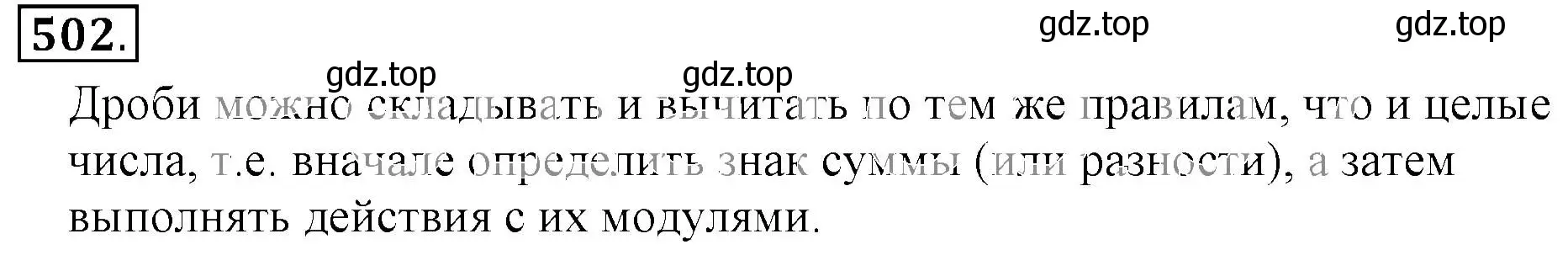 502.

gdz.top gdz.top gdz.top gdz.top

Дроби можно складывать и вычитать по тем же правилам, что и целые числа, т.е. вначале определить знак суммы (или разности), а затем выполнять действия с их модулями.